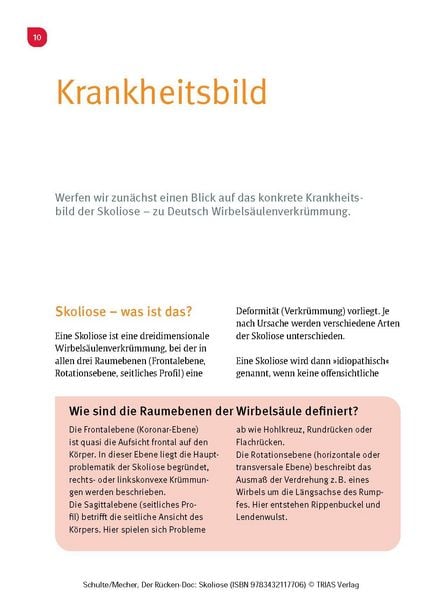 10

Krankheitsbild

Werfen wir zunächst einen Blick auf das konkrete Krankheitsbild der Skoliose – zu Deutsch Wirbelsäulenverkrümmung.

Skoliose – was ist das?

Eine Skoliose ist eine dreidimensionale Wirbelsäulenverkrümmung, bei der in allen drei Raumebenen (Frontalebene, Rotationsebene, seitliches Profil) eine Deformität (Verkrümmung) vorliegt. Je nach Ursache werden verschiedene Arten der Skoliose unterschieden.

Eine Skoliose wird dann »idiopathisch« genannt, wenn keine offensichtliche

Wie sind die Raumebenen der Wirbelsäule definiert?

Die Frontalebene (Koronar-Ebene) ist quasi die Aufsicht frontal auf den Körper. In dieser Ebene liegt die Hauptproblematik der Skoliose begründet, rechts- oder linkskonvexe Krümmungen werden beschrieben.
Die Sagittalebene (seitliches Profil) betrifft die seitliche Ansicht des Körpers. Hier spielen sich Probleme ab wie Hohlkreuz, Rundrücken oder Flachrücken.
Die Rotationsebene (horizontale oder transversale Ebene) beschreibt das Ausmaß der Verdrehung z. B. eines Wirbels um die Längsachse des Rumpfes. Hier entstehen Rippenbuckel und Lendenwulst.

Schulte/Mecher, Der Rücken-Doc: Skoliose (ISBN 9783432117706) © TRIAS Verlag